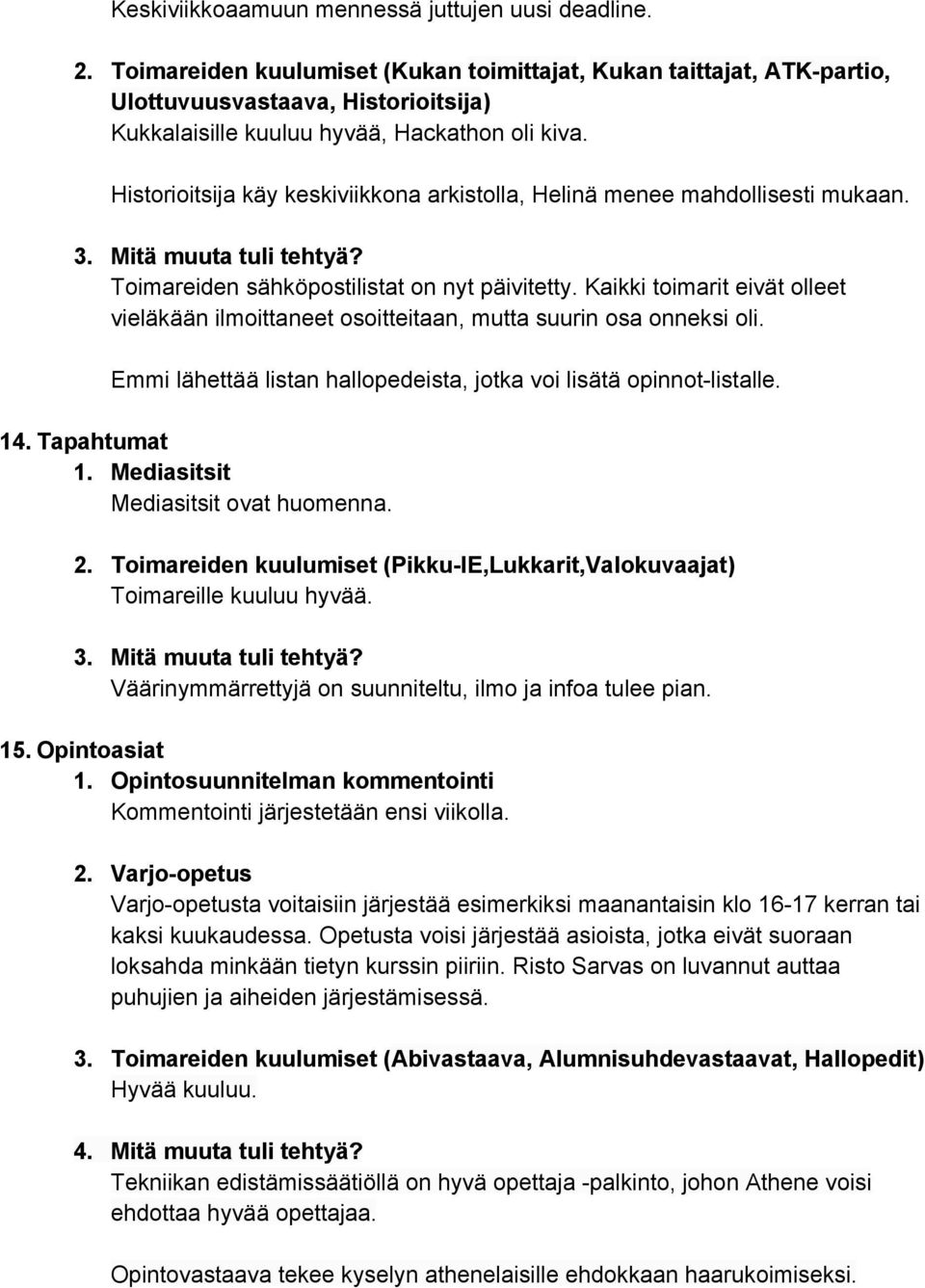 Keskiviikkoaamuun mennessä juttujen uusi deadline.

2. Toimareiden kuulumiset (Kukan toimittajat, Kukan taittajat, ATK-partio, Ulottuvuusvastaava, Historioitsija)
Kukkalaisille kuuluu hyvää, Hackathon oli kiva.

Historioitsija käy keskiviikkona arkistolla, Helinä menee mahdollisesti mukaan.

3. Mitä muuta tuli tehtyä?
Toimareiden sähköpostilistat on nyt päivitetty. Kaikki toimarit eivät olleet vieläkään ilmoittaneet osoitteitaan, mutta suurin osa onneksi oli.

Emmi lähettää listan hallopedeista, jotka voi lisätä opinnot-listalle.

14. Tapahtumat
1. Mediasitsit
Mediasitsit ovat huomenna.

2. Toimareiden kuulumiset (Pikku-IE,Lukkarit,Valokuvaajat)
Toimareille kuuluu hyvää.

3. Mitä muuta tuli tehtyä?
Väärinymmärrettyjä on suunniteltu, ilmo ja infoa tulee pian.

15. Opintoasiat
1. Opintosuunnitelman kommentointi
Kommentointi järjestetään ensi viikolla.

2. Varjo-opetus
Varjo-opetusta voitaisiin järjestää esimerkiksi maanantaisin klo 16-17 kerran tai kaksi kuukaudessa. Opetusta voisi järjestää asioista, jotka eivät suoraan loksahda minkään tietyn kurssin piiriin. Risto Sarvas on luvannut auttaa puhujien ja aiheiden järjestämisessä.

3. Toimareiden kuulumiset (Abivastaava, Alumnisuhdevastaavat, Hallopedit)
Hyvää kuuluu.

4. Mitä muuta tuli tehtyä?
Tekniikan edistämissäätiöllä on hyvä opettaja -palkinto, johon Athene voisi ehdottaa hyvää opettajaa.

Opintovastaava tekee kyselyn athenelaisille ehdokkaan haarukoimiseksi.